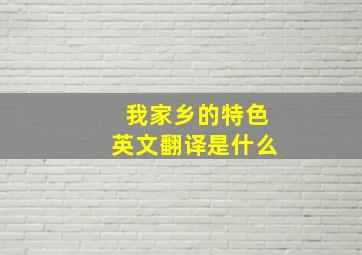 我家乡的特色
英文翻译是什么